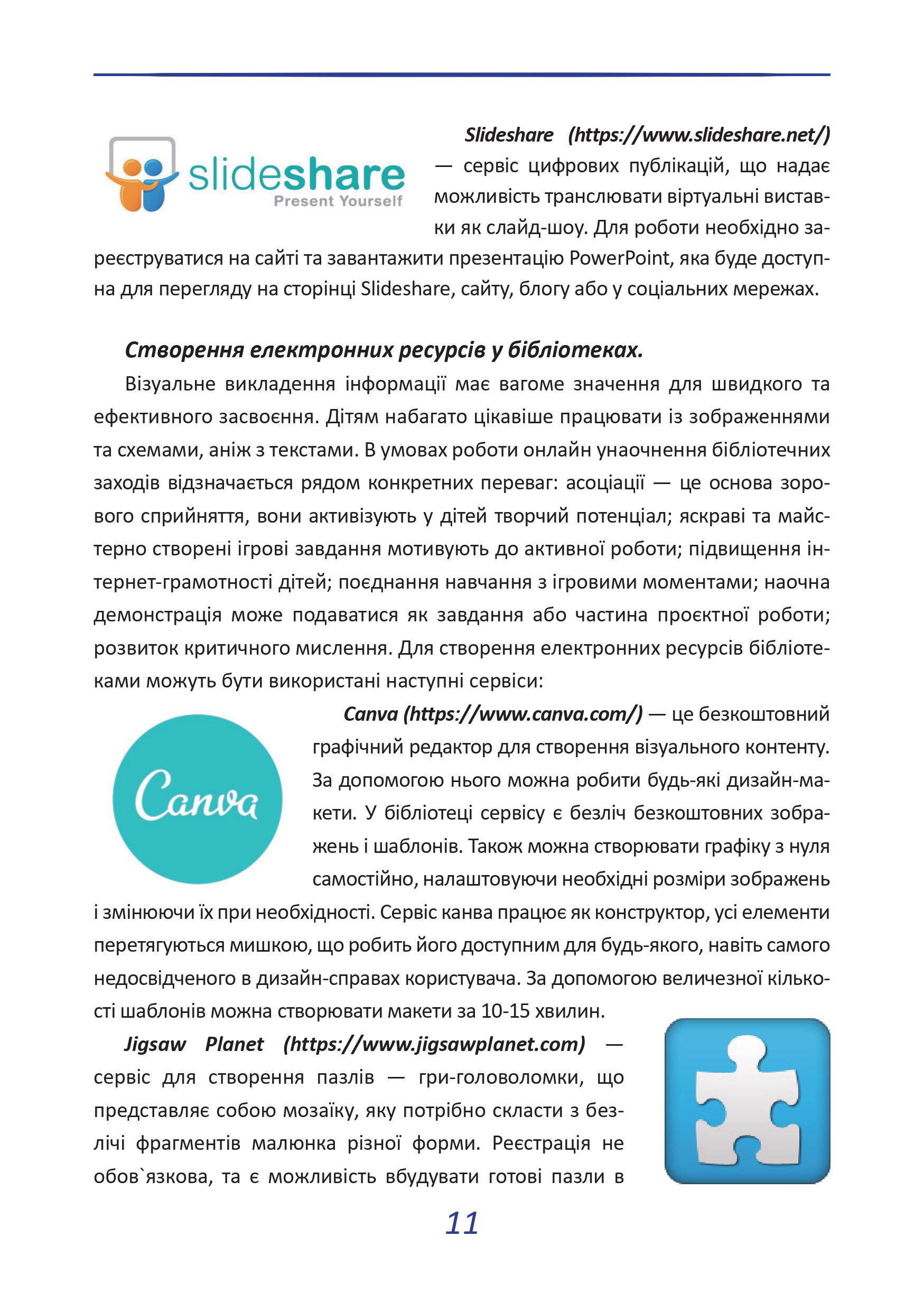 slideshare
Present Yourself

Slideshare (https://www.slideshare.net/) — сервіс цифрових публікацій, що надає можливість транслювати віртуальні виставки як слайд-шоу. Для роботи необхідно зареєструватися на сайті та завантажити презентацію PowerPoint, яка буде доступна для перегляду на сторінці Slideshare, сайту, блогу або у соціальних мережах.

Створення електронних ресурсів у бібліотеках.

Візуальне викладення інформації має вагоме значення для швидкого та ефективного засвоєння. Дітям набагато цікавіше працювати із зображеннями та схемами, аніж з текстами. В умовах роботи онлайн унаочнення бібліотечних заходів відзначається рядом конкретних переваг: асоціації — це основа зорового сприйняття, вони активізують у дітей творчий потенціал; яскраві та майстерно створені ігрові завдання мотивують до активної роботи; підвищення інтернет-грамотності дітей; поєднання навчання з ігровими моментами; наочна демонстрація може подаватися як завдання або частина проєктної роботи; розвиток критичного мислення. Для створення електронних ресурсів бібліотеками можуть бути використані наступні сервіси:

Canva

Canva (https://www.canva.com/) — це безкоштовний графічний редактор для створення візуального контенту. За допомогою нього можна робити будь-які дизайн-макети. У бібліотеці сервісу є безліч безкоштовних зображень і шаблонів. Також можна створювати графіку з нуля самостійно, налаштовуючи необхідні розміри зображень і змінюючи їх при необхідності. Сервіс канва працює як конструктор, усі елементи перетягуються мишкою, що робить його доступним для будь-якого, навіть самого недосвідченого в дизайн-справах користувача. За допомогою величезної кількості шаблонів можна створювати макети за 10-15 хвилин.

Jigsaw Planet (https://www.jigsawplanet.com) — сервіс для створення пазлів — гри-головоломки, що представляє собою мозаїку, яку потрібно скласти з безлічі фрагментів малюнка різної форми. Реєстрація не обов`язкова, та є можливість вбудувати готові пазли в

11